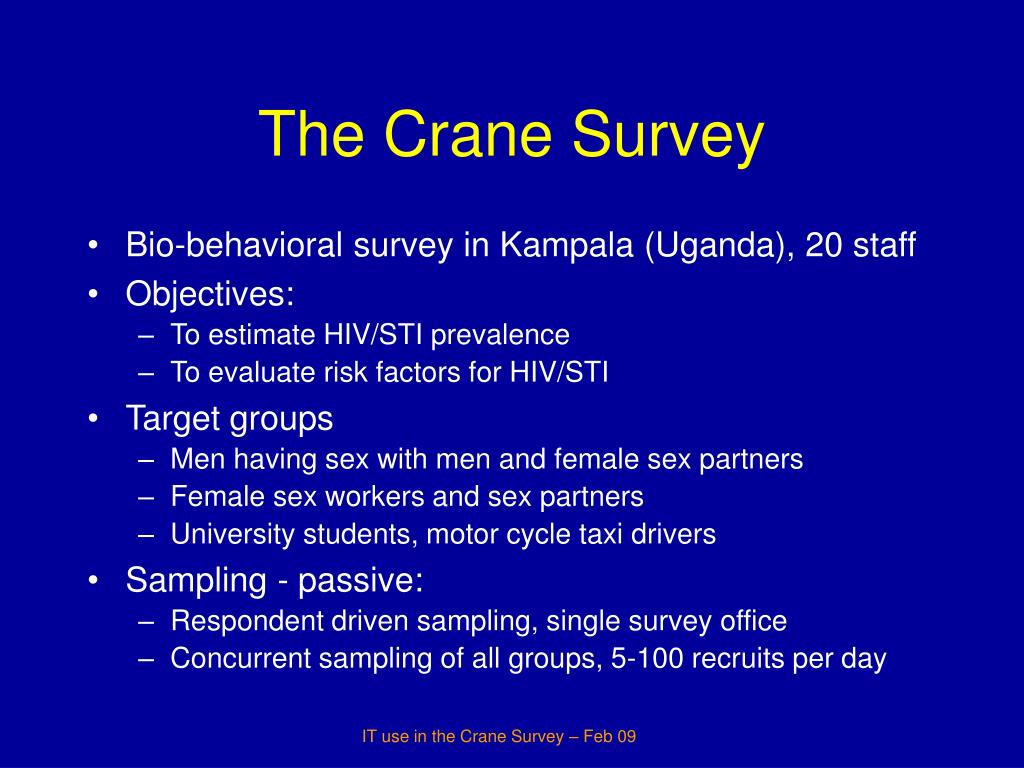 The Crane Survey

• Bio-behavioral survey in Kampala (Uganda), 20 staff
• Objectives:
– To estimate HIV/STI prevalence
– To evaluate risk factors for HIV/STI
• Target groups
– Men having sex with men and female sex partners
– Female sex workers and sex partners
– University students, motor cycle taxi drivers
• Sampling - passive:
– Respondent driven sampling, single survey office
– Concurrent sampling of all groups, 5-100 recruits per day

IT use in the Crane Survey – Feb 09